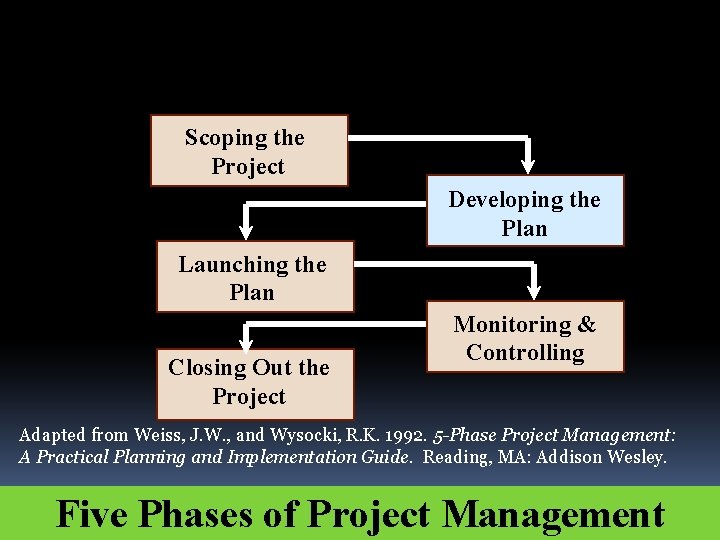 Scoping the Project

Developing the Plan

Launching the Plan

Monitoring & Controlling

Closing Out the Project

Adapted from Weiss, J.W., and Wysocki, R.K. 1992. 5-Phase Project Management: A Practical Planning and Implementation Guide. Reading, MA: Addison Wesley.

Five Phases of Project Management